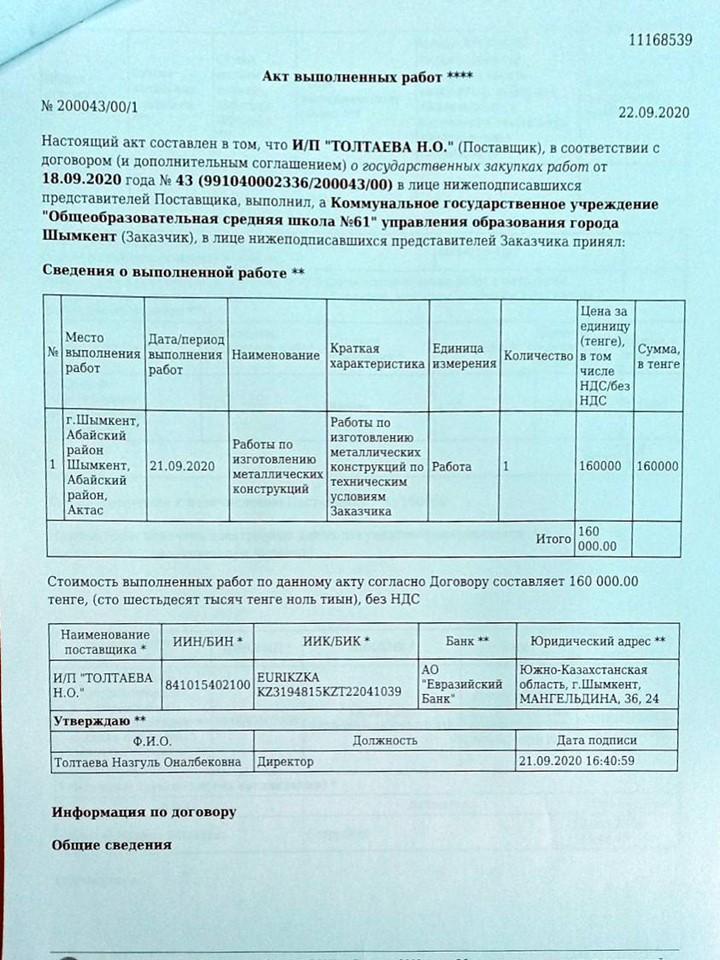 11168539

Акт выполненных работ ****

№ 200043/00/1

22.09.2020

Настоящий акт составлен в том, что И/П "ТОЛТАЕВА Н.О." (Поставщик), в соответствии с договором (и дополнительным соглашением) о государственных закупках работ от 18.09.2020 года № 43 (991040002336/200043/00) в лице нижеподписавшихся представителей Поставщика, выполнил, а Коммунальное государственное учреждение "Общеобразовательная средняя школа №61" управления образования города Шымкент (Заказчик), в лице нижеподписавшихся представителей Заказчика принял:

Сведения о выполненной работе **

| № | Место выполнения работ | Дата/период выполнения работ | Наименование | Краткая характеристика | Единица измерения | Количество | Цена за единицу (тенге), в том числе НДС/без НДС | Сумма, в тенге |
|---|---|---|---|---|---|---|---|---|
| 1 | г.Шымкент, Абайский район Шымкент, Абайский район, Актас | 21.09.2020 | Работы по изготовлению металлических конструкций | Работы по изготовлению металлических конструкций по техническим условиям Заказчика | Работа | 1 | 160000 | 160000 |
| | | | | | | Итого | 160 000.00 | |

Стоимость выполненных работ по данному акту согласно Договору составляет 160 000.00 тенге, (сто шестьдесят тысяч тенге ноль тиын), без НДС

| Наименование поставщика * | ИИН/БИН * | ИИК/БИК * | Банк ** | Юридический адрес ** |
|---|---|---|---|---|
| И/П "ТОЛТАЕВА Н.О." | 841015402100 | EURIKZKA KZ3194815KZT22041039 | АО "Евразийский Банк" | Южно-Казахстанская область, г.Шымкент, МАНГЕЛЬДИНА, 36, 24 |

Утверждаю **

| Ф.И.О. | Должность | Дата подписи |
|---|---|---|
| Толтаева Назгуль Оналбековна | Директор | 21.09.2020 16:40:59 |

Информация по договору

Общие сведения